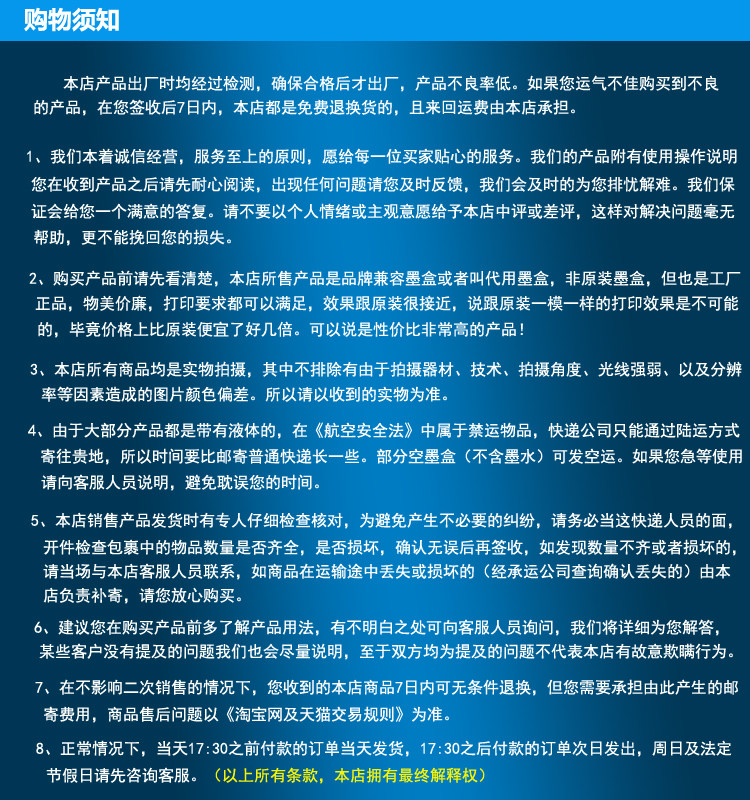 购物须知

本店产品出厂时均经过检测，确保合格后才出厂，产品不良率低。如果您运气不佳购买到不良的产品，在您签收后7日内，本店都是免费退换货的，且来回运费由本店承担。

1、我们本着诚信经营，服务至上的原则，愿给每一位买家贴心的服务。我们的产品附有使用操作说明您在收到产品之后请先耐心阅读，出现任何问题请您及时反馈，我们会及时的为您排忧解难。我们保证会给您一个满意的答复。请不要以个人情绪或主观意愿给予本店中评或差评，这样对解决问题毫无帮助，更不能挽回您的损失。

2、购买产品前请先看清楚，本店所售产品是品牌兼容墨盒或者叫代用墨盒，非原装墨盒，但也是工厂正品，物美价廉，打印要求都可以满足，效果跟原装很接近，说跟原装一模一样的打印效果是不可能的，毕竟价格上比原装便宜了好几倍。可以说是性价比非常高的产品！

3、本店所有商品均是实物拍摄，其中不排除有由于拍摄器材、技术、拍摄角度、光线强弱、以及分辨率等因素造成的图片颜色偏差。所以请以收到的实物为准。

4、由于大部分产品都是带有液体的，在《航空安全法》中属于禁运物品，快递公司只能通过陆运方式寄往贵地，所以时间要比邮寄普通快递长一些。部分空墨盒（不含墨水）可发空运。如果您急等使用请向客服人员说明，避免耽误您的时间。

5、本店销售产品发货时有专人仔细检查核对，为避免产生不必要的纠纷，请务必当这快递人员的面，开件检查包裹中的物品数量是否齐全，是否损坏，确认无误后再签收，如发现数量不齐或者损坏的，请当场与本店客服人员联系，如商品在运输途中丢失或损坏的（经承运公司查询确认丢失的）由本店负责补寄，请您放心购买。

6、建议您在购买产品前多了解产品用法，有不明白之处可向客服人员询问，我们将详细为您解答，某些客户没有提及的问题我们也会尽量说明，至于双方均为提及的问题不代表本店有故意欺瞒行为。

7、在不影响二次销售的情况下，您收到的本店商品7日内可无条件退换，但您需要承担由此产生的邮寄费用，商品售后问题以《淘宝网及天猫交易规则》为准。

8、正常情况下，当天17:30之前付款的订单当天发货，17:30之后付款的订单次日发出，周日及法定节假日请先咨询客服。（以上所有条款，本店拥有最终解释权）